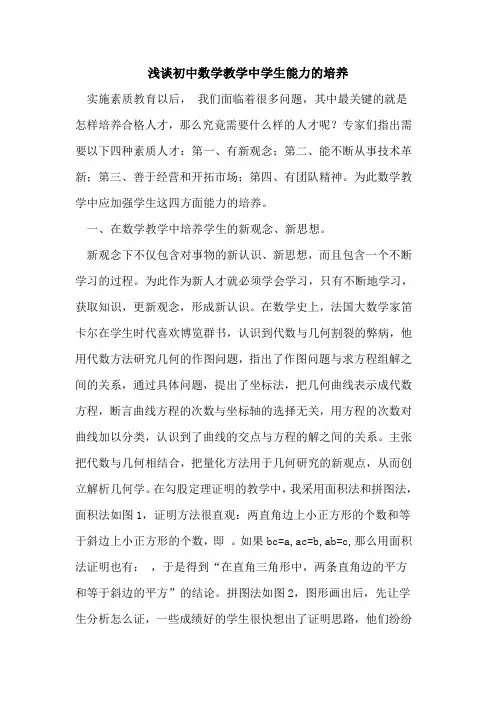 浅谈初中数学教学中学生能力的培养

实施素质教育以后， 我们面临着很多问题，其中最关键的就是怎样培养合格人才，那么究竟需要什么样的人才呢？专家们指出需要以下四种素质人才：第一、有新观念；第二、能不断从事技术革新；第三、善于经营和开拓市场；第四、有团队精神。为此数学教学中应加强学生这四方面能力的培养。

一、在数学教学中培养学生的新观念、新思想。

新观念下不仅包含对事物的新认识、新思想，而且包含一个不断学习的过程。为此作为新人才就必须学会学习，只有不断地学习，获取知识，更新观念，形成新认识。在数学史上，法国大数学家笛卡尔在学生时代喜欢博览群书，认识到代数与几何割裂的弊病，他用代数方法研究几何的作图问题，指出了作图问题与求方程组解之间的关系，通过具体问题，提出了坐标法，把几何曲线表示成代数方程，断言曲线方程的次数与坐标轴的选择无关，用方程的次数对曲线加以分类，认识到了曲线的交点与方程的解之间的关系。主张把代数与几何相结合，把量化方法用于几何研究的新观点，从而创立解析几何学。在勾股定理证明的教学中，我采用面积法和拼图法，面积法如图1，证明方法很直观：两直角边上小正方形的个数和等于斜边上小正方形的个数，即 。如果 bc=a, ac=b, ab=c, 那么用面积法证明也有： ，于是得到“在直角三角形中，两条直角边的平方和等于斜边的平方”的结论。拼图法如图2，图形画出后，先让学生分析怎么证，一些成绩好的学生很快想出了证明思路，他们纷纷